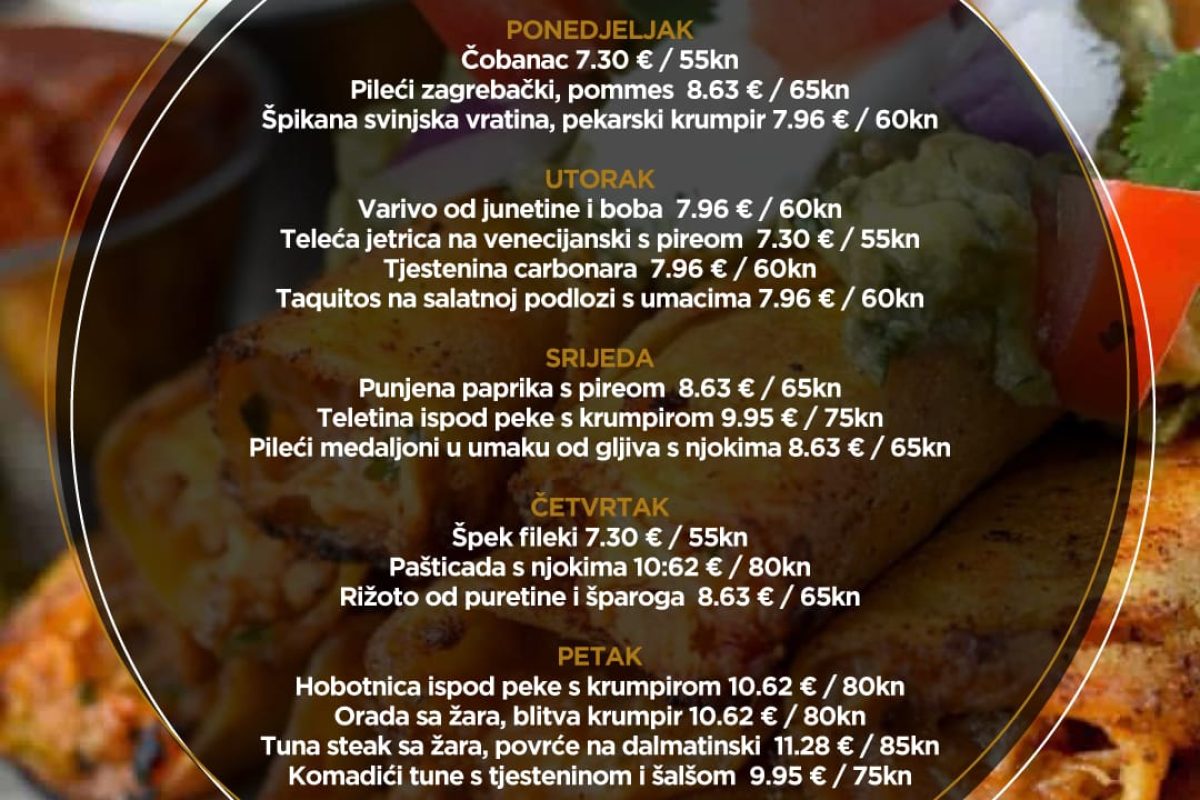 PONEDJELJAK
Čobanac 7.30 € / 55kn
Pileći zagrebački, pommes 8.63 € / 65kn
Špikana svinjska vratina, pekarski krumpir 7.96 € / 60kn

UTORAK
Varivo od junetine i boba 7.96 € / 60kn
Teleća jetrica na venecijanski s pireom 7.30 € / 55kn
Tjestenina carbonara 7.96 € / 60kn
Taquitos na salatnoj podlozi s umacima 7.96 € / 60kn

SRIJEDA
Punjena paprika s pireom 8.63 € / 65kn
Teletina ispod peke s krumpirom 9.95 € / 75kn
Pileći medaljoni u umaku od gljiva s njokima 8.63 € / 65kn

ČETVRTAK
Špek fileki 7.30 € / 55kn
Pašticada s njokima 10:62 € / 80kn
Rižoto od puretine i šparoga 8.63 € / 65kn

PETAK
Hobotnica ispod peke s krumpirom 10.62 € / 80kn
Orada sa žara, blitva krumpir 10.62 € / 80kn
Tuna steak sa žara, povrće na dalmatinski 11.28 € / 85kn
Komadići tune s tjesteninom i šalšom 9.95 € / 75kn